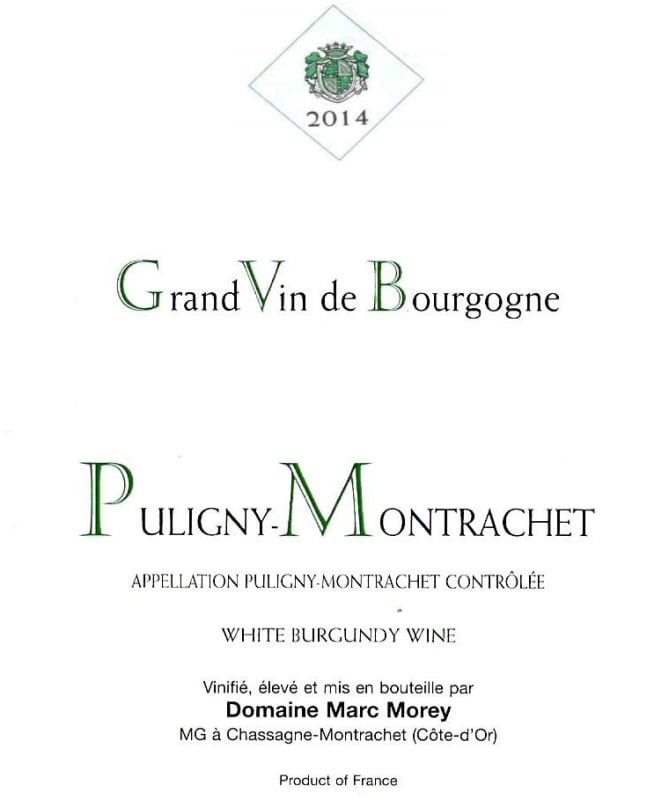 2014

Grand Vin de Bourgogne

PULIGNY-MONTRACHET

APPELLATION PULIGNY-MONTRACHET CONTRÔLÉE

WHITE BURGUNDY WINE

Vinifié, élevé et mis en bouteille par
Domaine Marc Morey
MG à Chassagne-Montrachet (Côte-d'Or)

Product of France